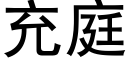 充庭